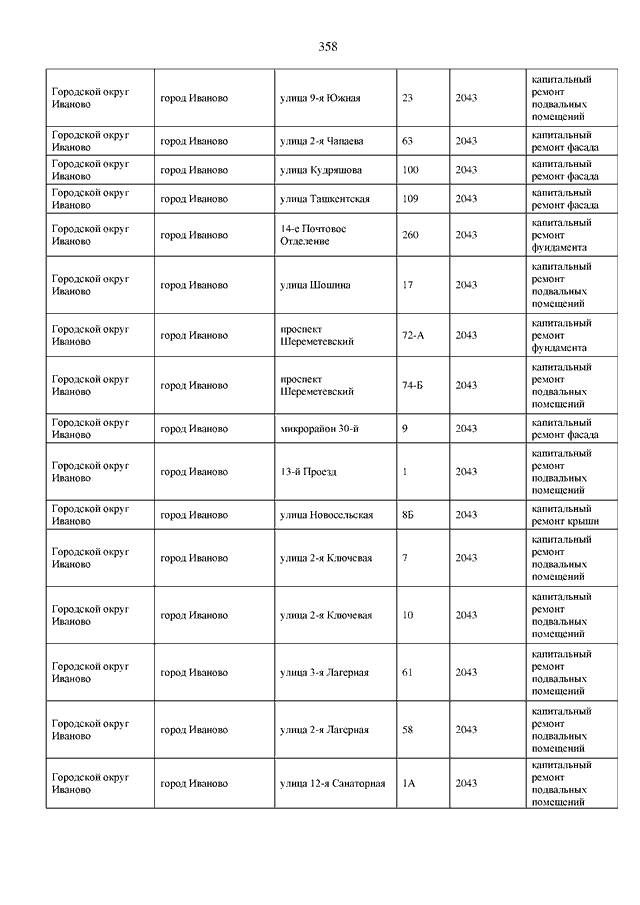 358

| | | | | | |
|---|---|---|---|---|---|
| Городской округ Иваново | город Иваново | улица 9-я Южная | 23 | 2043 | капитальный ремонт подвальных помещений |
| Городской округ Иваново | город Иваново | улица 2-я Чапаева | 63 | 2043 | капитальный ремонт фасада |
| Городской округ Иваново | город Иваново | улица Кудряшова | 100 | 2043 | капитальный ремонт фасада |
| Городской округ Иваново | город Иваново | улица Ташкентская | 109 | 2043 | капитальный ремонт фасада |
| Городской округ Иваново | город Иваново | 14-е Почтовое Отделение | 260 | 2043 | капитальный ремонт фундамента |
| Городской округ Иваново | город Иваново | улица Шошина | 17 | 2043 | капитальный ремонт подвальных помещений |
| Городской округ Иваново | город Иваново | проспект Шереметевский | 72-А | 2043 | капитальный ремонт фундамента |
| Городской округ Иваново | город Иваново | проспект Шереметевский | 74-Б | 2043 | капитальный ремонт подвальных помещений |
| Городской округ Иваново | город Иваново | микрорайон 30-й | 9 | 2043 | капитальный ремонт фасада |
| Городской округ Иваново | город Иваново | 13-й Проезд | 1 | 2043 | капитальный ремонт подвальных помещений |
| Городской округ Иваново | город Иваново | улица Новосельская | 8Б | 2043 | капитальный ремонт крыши |
| Городской округ Иваново | город Иваново | улица 2-я Ключевая | 7 | 2043 | капитальный ремонт подвальных помещений |
| Городской округ Иваново | город Иваново | улица 2-я Ключевая | 10 | 2043 | капитальный ремонт подвальных помещений |
| Городской округ Иваново | город Иваново | улица 3-я Лагерная | 61 | 2043 | капитальный ремонт подвальных помещений |
| Городской округ Иваново | город Иваново | улица 2-я Лагерная | 58 | 2043 | капитальный ремонт подвальных помещений |
| Городской округ Иваново | город Иваново | улица 12-я Санаторная | 1А | 2043 | капитальный ремонт подвальных помещений |